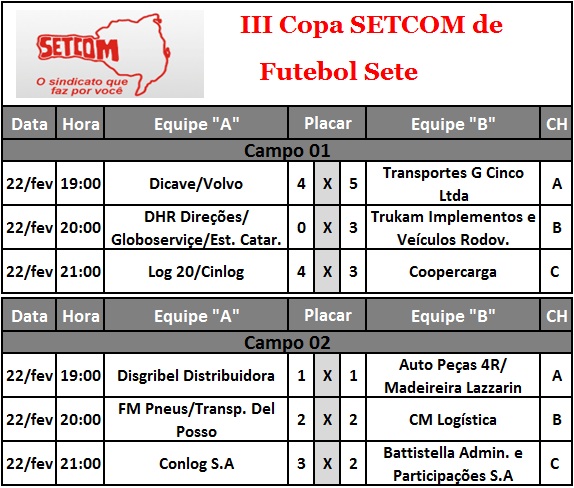 SETCOM
O sindicato que faz por você

III Copa SETCOM de Futebol Sete

| Data | Hora | Equipe "A" | Placar | | | Equipe "B" | CH |
|---|---|---|---|---|---|---|---|
| Campo 01 | | | | | | | |
| 22/fev | 19:00 | Dicave/Volvo | 4 | X | 5 | Transportes G Cinco Ltda | A |
| 22/fev | 20:00 | DHR Direções/ Globoserviçe/Est. Catar. | 0 | X | 3 | Trukam Implementos e Veículos Rodov. | B |
| 22/fev | 21:00 | Log 20/Cinlog | 4 | X | 3 | Coopercarga | C |

| Data | Hora | Equipe "A" | Placar | | | Equipe "B" | CH |
|---|---|---|---|---|---|---|---|
| Campo 02 | | | | | | | |
| 22/fev | 19:00 | Disgribel Distribuidora | 1 | X | 1 | Auto Peças 4R/ Madeireira Lazzarin | A |
| 22/fev | 20:00 | FM Pneus/Transp. Del Posso | 2 | X | 2 | CM Logística | B |
| 22/fev | 21:00 | Conlog S.A | 3 | X | 2 | Battistella Admin. e Participações S.A | C |